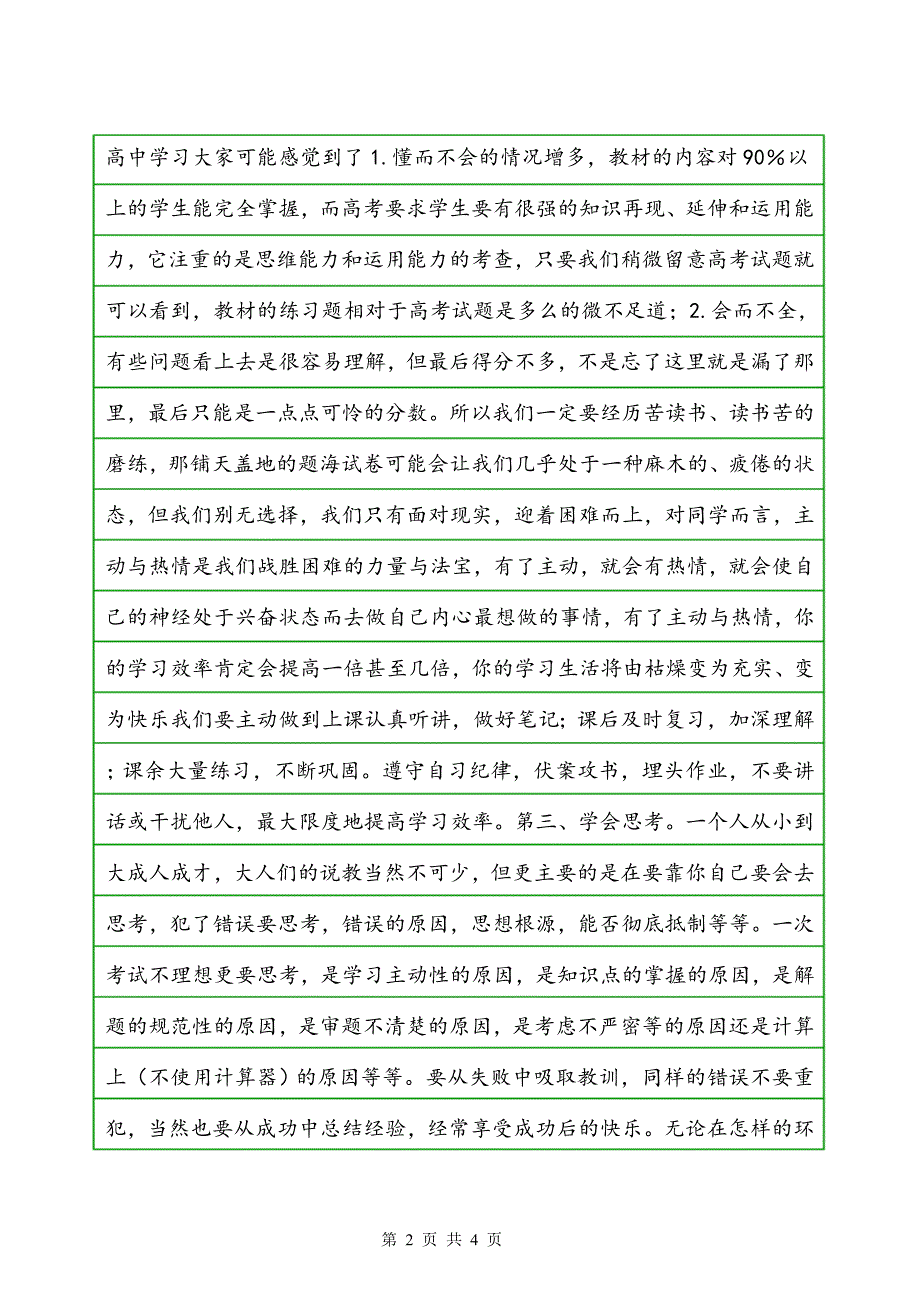 高中学习大家可能感觉到了1.懂而不会的情况增多，教材的内容对90%以上的学生能完全掌握，而高考要求学生要有很强的知识再现、延伸和运用能力，它注重的是思维能力和运用能力的考查，只要我们稍微留意高考试题就可以看到，教材的练习题相对于高考试题是多么的微不足道；2.会而不全，有些问题看上去是很容易理解，但最后得分不多，不是忘了这里就是漏了那里，最后只能是一点点可怜的分数。所以我们一定要经历苦读书、读书苦的磨练，那铺天盖地的题海试卷可能会让我们几乎处于一种麻木的、疲倦的状态，但我们别无选择，我们只有面对现实，迎着困难而上，对同学而言，主动与热情是我们战胜困难的力量与法宝，有了主动，就会有热情，就会使自己的神经处于兴奋状态而去做自己内心最想做的事情，有了主动与热情，你的学习效率肯定会提高一倍甚至几倍，你的学习生活将由枯燥变为充实、变为快乐我们要主动做到上课认真听讲，做好笔记；课后及时复习，加深理解；课余大量练习，不断巩固。遵守自习纪律，伏案攻书，埋头作业，不要讲话或干扰他人，最大限度地提高学习效率。第三、学会思考。一个人从小到大成人成才，大人们的说教当然不可少，但更主要的是在要靠你自己要会去思考，犯了错误要思考，错误的原因，思想根源，能否彻底抵制等等。一次考试不理想更要思考，是学习主动性的原因，是知识点的掌握的原因，是解题的规范性的原因，是审题不清楚的原因，是考虑不严密等的原因还是计算上（不使用计算器）的原因等等。要从失败中吸取教训，同样的错误不要重犯，当然也要从成功中总结经验，经常享受成功后的快乐。无论在怎样的环

第 2 页 共 4 页